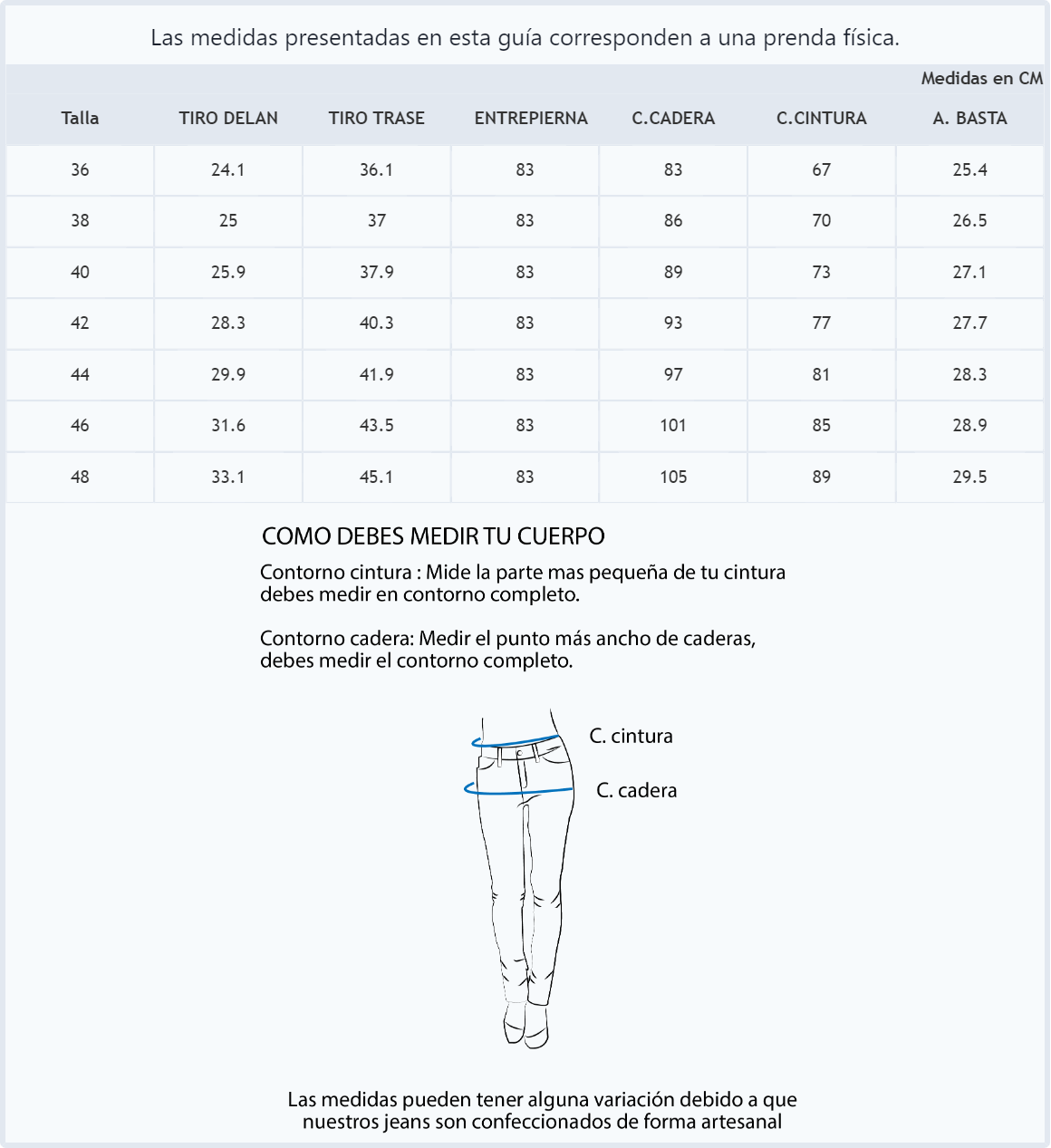 Las medidas presentadas en esta guía corresponden a una prenda física.

Medidas en CM

| Talla | TIRO DELAN | TIRO TRASE | ENTREPIERNA | C.CADERA | C.CINTURA | A. BASTA |
|---|---|---|---|---|---|---|
| 36 | 24.1 | 36.1 | 83 | 83 | 67 | 25.4 |
| 38 | 25 | 37 | 83 | 86 | 70 | 26.5 |
| 40 | 25.9 | 37.9 | 83 | 89 | 73 | 27.1 |
| 42 | 28.3 | 40.3 | 83 | 93 | 77 | 27.7 |
| 44 | 29.9 | 41.9 | 83 | 97 | 81 | 28.3 |
| 46 | 31.6 | 43.5 | 83 | 101 | 85 | 28.9 |
| 48 | 33.1 | 45.1 | 83 | 105 | 89 | 29.5 |

COMO DEBES MEDIR TU CUERPO

Contorno cintura : Mide la parte mas pequeña de tu cintura debes medir en contorno completo.

Contorno cadera: Medir el punto más ancho de caderas, debes medir el contorno completo.

C. cintura

C. cadera

Las medidas pueden tener alguna variación debido a que nuestros jeans son confeccionados de forma artesanal